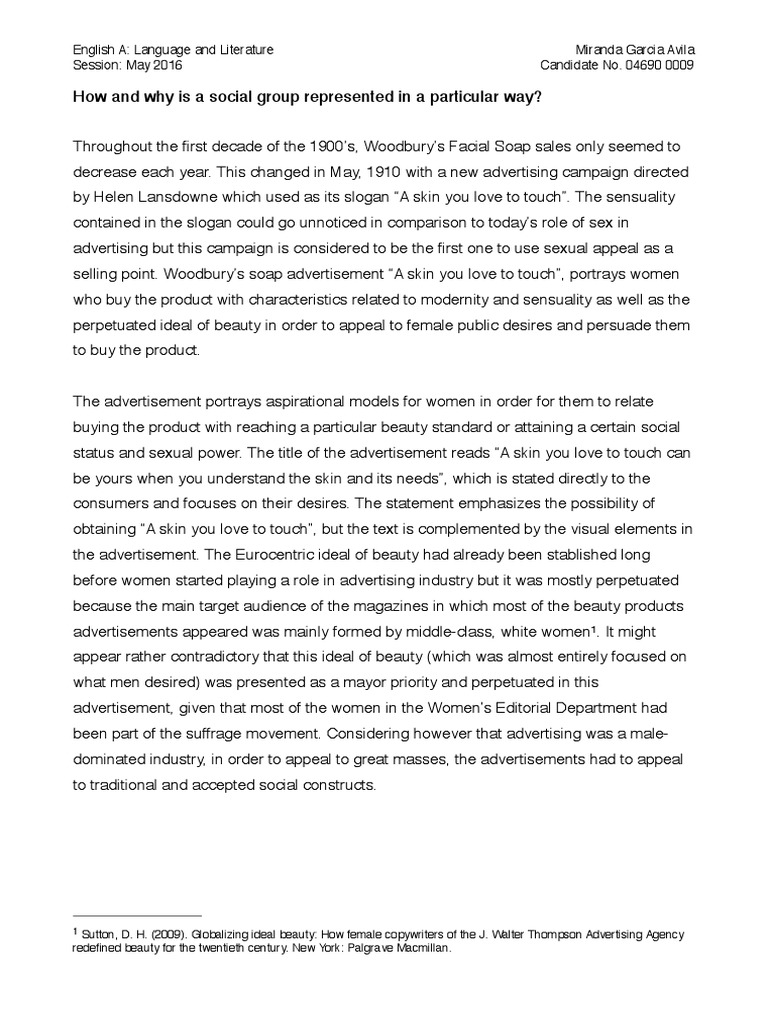 English A: Language and Literature
Session: May 2016

Miranda Garcia Avila
Candidate No. 04690 0009

How and why is a social group represented in a particular way?

Throughout the first decade of the 1900's, Woodbury's Facial Soap sales only seemed to decrease each year. This changed in May, 1910 with a new advertising campaign directed by Helen Lansdowne which used as its slogan "A skin you love to touch". The sensuality contained in the slogan could go unnoticed in comparison to today's role of sex in advertising but this campaign is considered to be the first one to use sexual appeal as a selling point. Woodbury's soap advertisement "A skin you love to touch", portrays women who buy the product with characteristics related to modernity and sensuality as well as the perpetuated ideal of beauty in order to appeal to female public desires and persuade them to buy the product.

The advertisement portrays aspirational models for women in order for them to relate buying the product with reaching a particular beauty standard or attaining a certain social status and sexual power. The title of the advertisement reads "A skin you love to touch can be yours when you understand the skin and its needs", which is stated directly to the consumers and focuses on their desires. The statement emphasizes the possibility of obtaining "A skin you love to touch", but the text is complemented by the visual elements in the advertisement. The Eurocentric ideal of beauty had already been stablished long before women started playing a role in advertising industry but it was mostly perpetuated because the main target audience of the magazines in which most of the beauty products advertisements appeared was mainly formed by middle-class, white women$^1$. It might appear rather contradictory that this ideal of beauty (which was almost entirely focused on what men desired) was presented as a mayor priority and perpetuated in this advertisement, given that most of the women in the Women's Editorial Department had been part of the suffrage movement. Considering however that advertising was a male-dominated industry, in order to appeal to great masses, the advertisements had to appeal to traditional and accepted social constructs.

$^1$ Sutton, D. H. (2009). Globalizing ideal beauty: How female copywriters of the J. Walter Thompson Advertising Agency redefined beauty for the twentieth century. New York: Palgrave Macmillan.